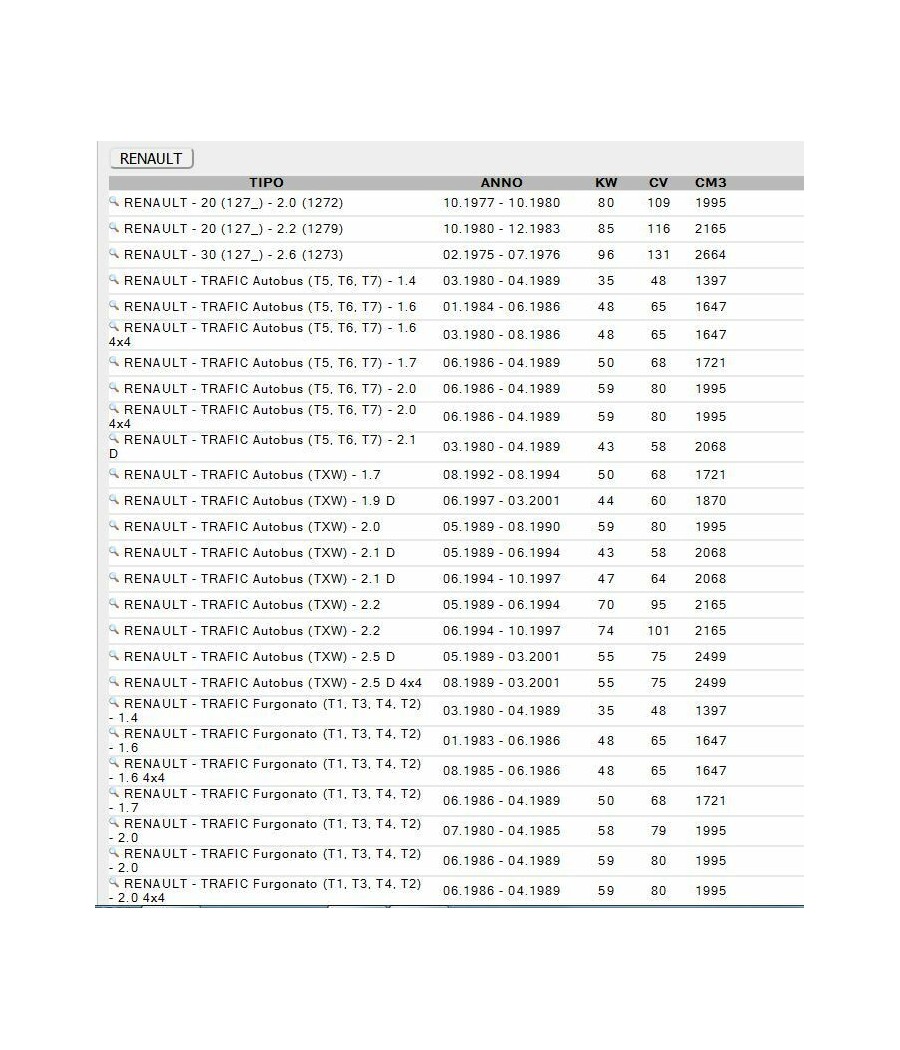 RENAULT

| TIPO | ANNO | KW | CV | CM3 |
|---|---|---|---|---|
| RENAULT - 20 (127_) - 2.0 (1272) | 10.1977 - 10.1980 | 80 | 109 | 1995 |
| RENAULT - 20 (127_) - 2.2 (1279) | 10.1980 - 12.1983 | 85 | 116 | 2165 |
| RENAULT - 30 (127_) - 2.6 (1273) | 02.1975 - 07.1976 | 96 | 131 | 2664 |
| RENAULT - TRAFIC Autobus (T5, T6, T7) - 1.4 | 03.1980 - 04.1989 | 35 | 48 | 1397 |
| RENAULT - TRAFIC Autobus (T5, T6, T7) - 1.6 | 01.1984 - 06.1986 | 48 | 65 | 1647 |
| RENAULT - TRAFIC Autobus (T5, T6, T7) - 1.6 4x4 | 03.1980 - 08.1986 | 48 | 65 | 1647 |
| RENAULT - TRAFIC Autobus (T5, T6, T7) - 1.7 | 06.1986 - 04.1989 | 50 | 68 | 1721 |
| RENAULT - TRAFIC Autobus (T5, T6, T7) - 2.0 | 06.1986 - 04.1989 | 59 | 80 | 1995 |
| RENAULT - TRAFIC Autobus (T5, T6, T7) - 2.0 4x4 | 06.1986 - 04.1989 | 59 | 80 | 1995 |
| RENAULT - TRAFIC Autobus (T5, T6, T7) - 2.1 D | 03.1980 - 04.1989 | 43 | 58 | 2068 |
| RENAULT - TRAFIC Autobus (TXW) - 1.7 | 08.1992 - 08.1994 | 50 | 68 | 1721 |
| RENAULT - TRAFIC Autobus (TXW) - 1.9 D | 06.1997 - 03.2001 | 44 | 60 | 1870 |
| RENAULT - TRAFIC Autobus (TXW) - 2.0 | 05.1989 - 08.1990 | 59 | 80 | 1995 |
| RENAULT - TRAFIC Autobus (TXW) - 2.1 D | 05.1989 - 06.1994 | 43 | 58 | 2068 |
| RENAULT - TRAFIC Autobus (TXW) - 2.1 D | 06.1994 - 10.1997 | 47 | 64 | 2068 |
| RENAULT - TRAFIC Autobus (TXW) - 2.2 | 05.1989 - 06.1994 | 70 | 95 | 2165 |
| RENAULT - TRAFIC Autobus (TXW) - 2.2 | 06.1994 - 10.1997 | 74 | 101 | 2165 |
| RENAULT - TRAFIC Autobus (TXW) - 2.5 D | 05.1989 - 03.2001 | 55 | 75 | 2499 |
| RENAULT - TRAFIC Autobus (TXW) - 2.5 D 4x4 | 08.1989 - 03.2001 | 55 | 75 | 2499 |
| RENAULT - TRAFIC Furgonato (T1, T3, T4, T2) - 1.4 | 03.1980 - 04.1989 | 35 | 48 | 1397 |
| RENAULT - TRAFIC Furgonato (T1, T3, T4, T2) - 1.6 | 01.1983 - 06.1986 | 48 | 65 | 1647 |
| RENAULT - TRAFIC Furgonato (T1, T3, T4, T2) - 1.6 4x4 | 08.1985 - 06.1986 | 48 | 65 | 1647 |
| RENAULT - TRAFIC Furgonato (T1, T3, T4, T2) - 1.7 | 06.1986 - 04.1989 | 50 | 68 | 1721 |
| RENAULT - TRAFIC Furgonato (T1, T3, T4, T2) - 2.0 | 07.1980 - 04.1985 | 58 | 79 | 1995 |
| RENAULT - TRAFIC Furgonato (T1, T3, T4, T2) - 2.0 | 06.1986 - 04.1989 | 59 | 80 | 1995 |
| RENAULT - TRAFIC Furgonato (T1, T3, T4, T2) - 2.0 4x4 | 06.1986 - 04.1989 | 59 | 80 | 1995 |